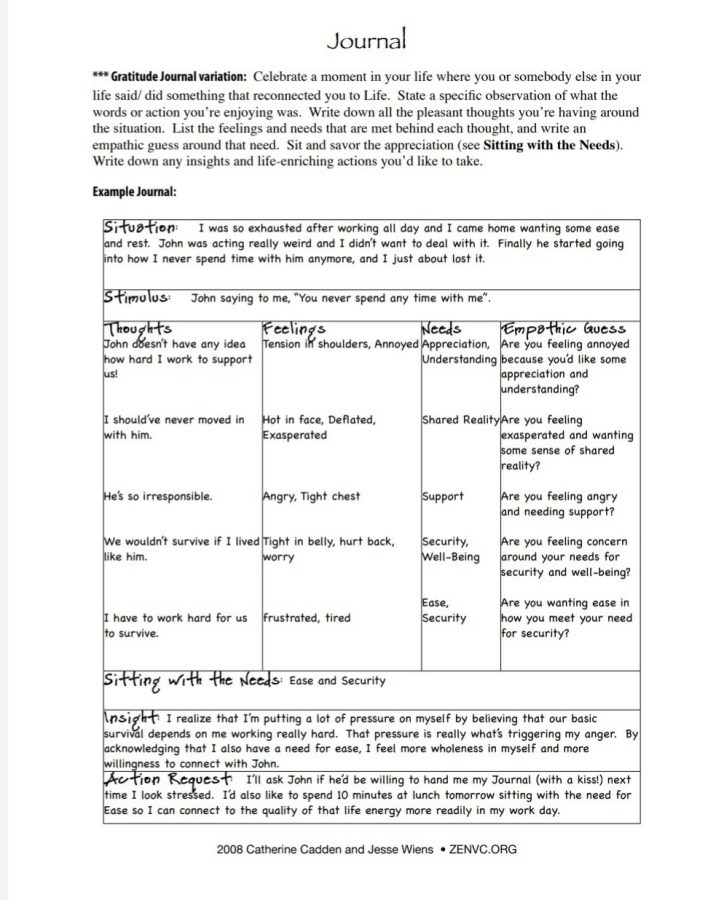 Journal

*** Gratitude Journal variation: Celebrate a moment in your life where you or somebody else in your life said/ did something that reconnected you to Life. State a specific observation of what the words or action you're enjoying was. Write down all the pleasant thoughts you're having around the situation. List the feelings and needs that are met behind each thought, and write an empathic guess around that need. Sit and savor the appreciation (see Sitting with the Needs). Write down any insights and life-enriching actions you'd like to take.

Example Journal:

Situation: I was so exhausted after working all day and I came home wanting some ease and rest. John was acting really weird and I didn't want to deal with it. Finally he started going into how I never spend time with him anymore, and I just about lost it.

Stimulus: John saying to me, "You never spend any time with me".

| Thoughts | Feelings | Needs | Empathic Guess |
|---|---|---|---|
| John doesn't have any idea how hard I work to support us! | Tension in shoulders, Annoyed | Appreciation, Understanding | Are you feeling annoyed because you'd like some appreciation and understanding? |
| I should've never moved in with him. | Hot in face, Deflated, Exasperated | Shared Reality | Are you feeling exasperated and wanting some sense of shared reality? |
| He's so irresponsible. | Angry, Tight chest | Support | Are you feeling angry and needing support? |
| We wouldn't survive if I lived like him. | Tight in belly, hurt back, worry | Security, Well-Being | Are you feeling concern around your needs for security and well-being? |
| I have to work hard for us to survive. | frustrated, tired | Ease, Security | Are you wanting ease in how you meet your need for security? |

Sitting with the Needs: Ease and Security

Insight: I realize that I'm putting a lot of pressure on myself by believing that our basic survival depends on me working really hard. That pressure is really what's triggering my anger. By acknowledging that I also have a need for ease, I feel more wholeness in myself and more willingness to connect with John.

Action Request: I'll ask John if he'd be willing to hand me my Journal (with a kiss!) next time I look stressed. I'd also like to spend 10 minutes at lunch tomorrow sitting with the need for Ease so I can connect to the quality of that life energy more readily in my work day.

2008 Catherine Cadden and Jesse Wiens • ZENVC.ORG